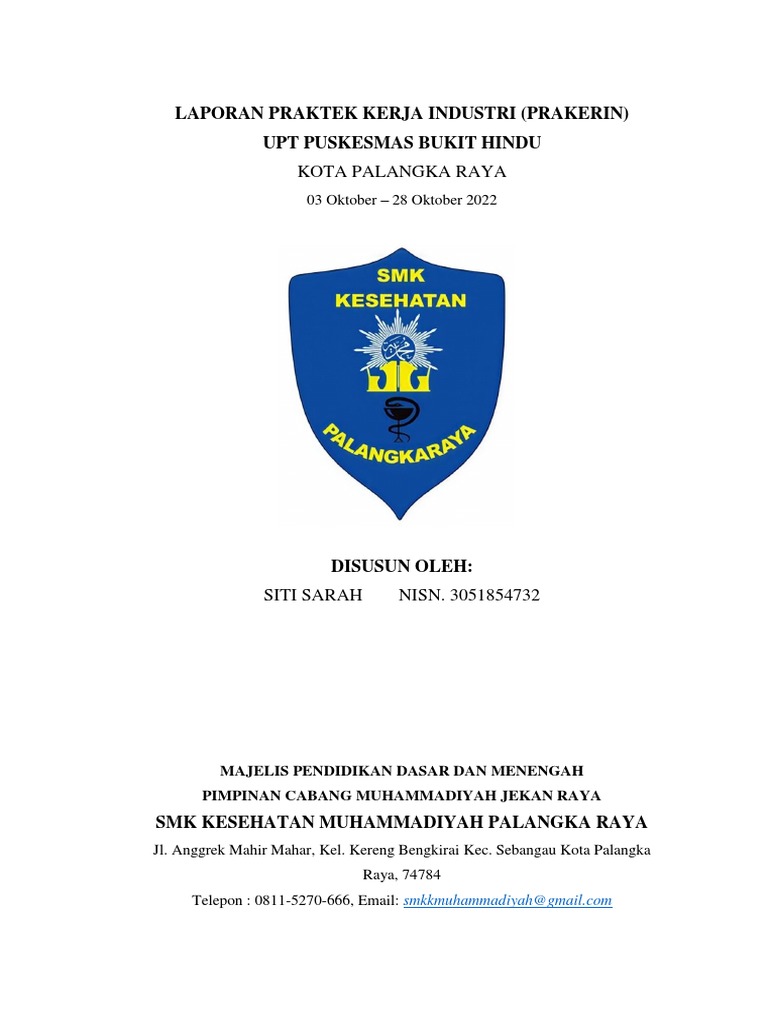 LAPORAN PRAKTEK KERJA INDUSTRI (PRAKERIN)
UPT PUSKESMAS BUKIT HINDU
KOTA PALANGKA RAYA
03 Oktober – 28 Oktober 2022

SMK
KESEHATAN
PALANGKARAYA

DISUSUN OLEH:
SITI SARAH NISN. 3051854732

MAJELIS PENDIDIKAN DASAR DAN MENENGAH
PIMPINAN CABANG MUHAMMADIYAH JEKAN RAYA
SMK KESEHATAN MUHAMMADIYAH PALANGKA RAYA
Jl. Anggrek Mahir Mahar, Kel. Kereng Bengkirai Kec. Sebangau Kota Palangka Raya, 74784
Telepon : 0811-5270-666, Email: smkkmuhammadiyah@gmail.com